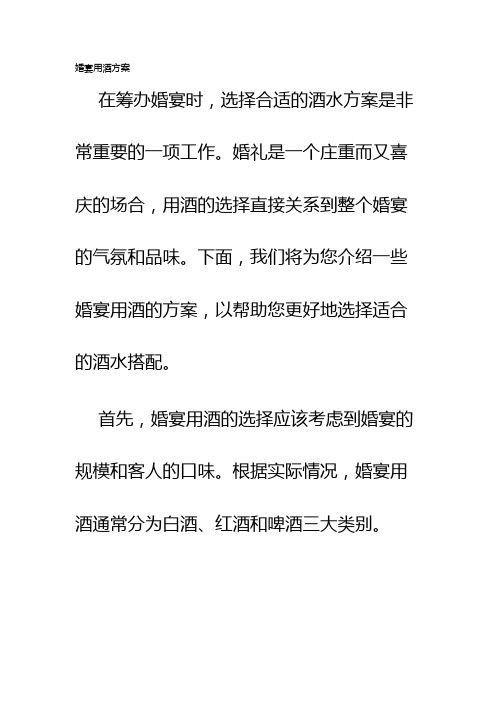 婚宴用酒方案

在筹办婚宴时，选择合适的酒水方案是非常重要的一项工作。婚礼是一个庄重而又喜庆的场合，用酒的选择直接关系到整个婚宴的气氛和品味。下面，我们将为您介绍一些婚宴用酒的方案，以帮助您更好地选择适合的酒水搭配。

首先，婚宴用酒的选择应该考虑到婚宴的规模和客人的口味。根据实际情况，婚宴用酒通常分为白酒、红酒和啤酒三大类别。